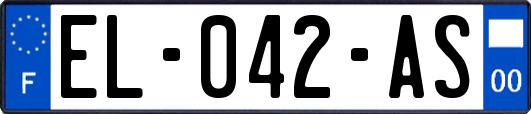 F

EL-042-AS

00